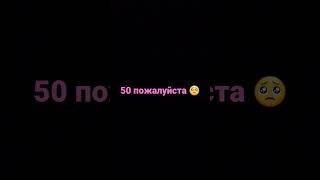 50 пожалуйста 🥺